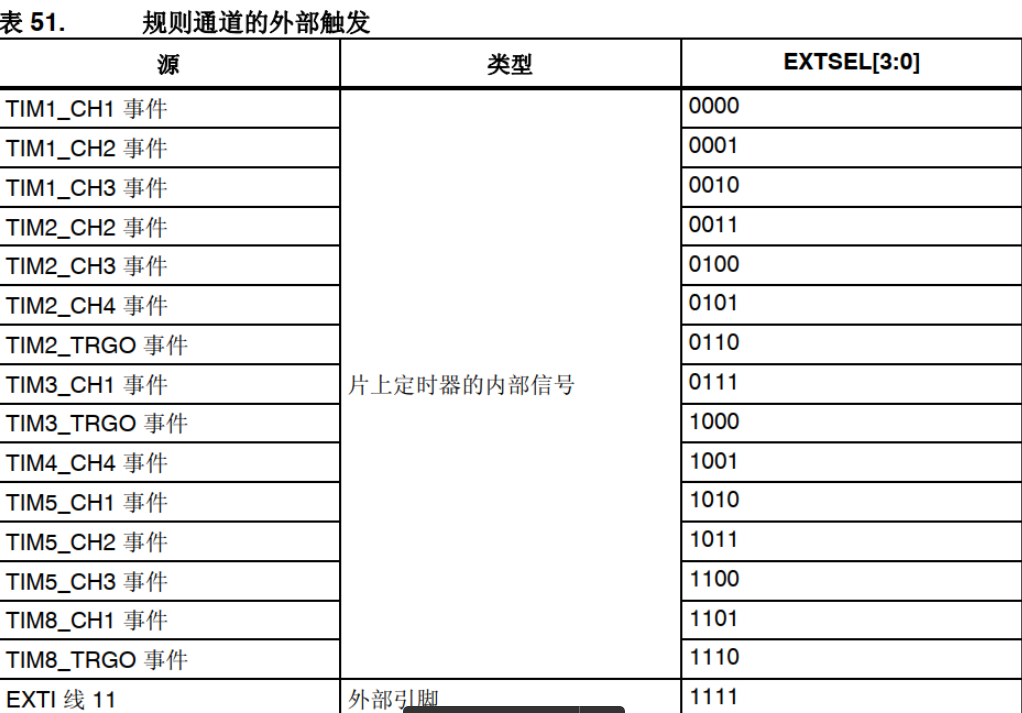 表 51.　　规则通道的外部触发

| 源 | 类型 | EXTSEL[3:0] |
|---|---|---|
| TIM1_CH1 事件 | 片上定时器的内部信号 | 0000 |
| TIM1_CH2 事件 | | 0001 |
| TIM1_CH3 事件 | | 0010 |
| TIM2_CH2 事件 | | 0011 |
| TIM2_CH3 事件 | | 0100 |
| TIM2_CH4 事件 | | 0101 |
| TIM2_TRGO 事件 | | 0110 |
| TIM3_CH1 事件 | | 0111 |
| TIM3_TRGO 事件 | | 1000 |
| TIM4_CH4 事件 | | 1001 |
| TIM5_CH1 事件 | | 1010 |
| TIM5_CH2 事件 | | 1011 |
| TIM5_CH3 事件 | | 1100 |
| TIM8_CH1 事件 | | 1101 |
| TIM8_TRGO 事件 | | 1110 |
| EXTI 线 11 | 外部引脚 | 1111 |